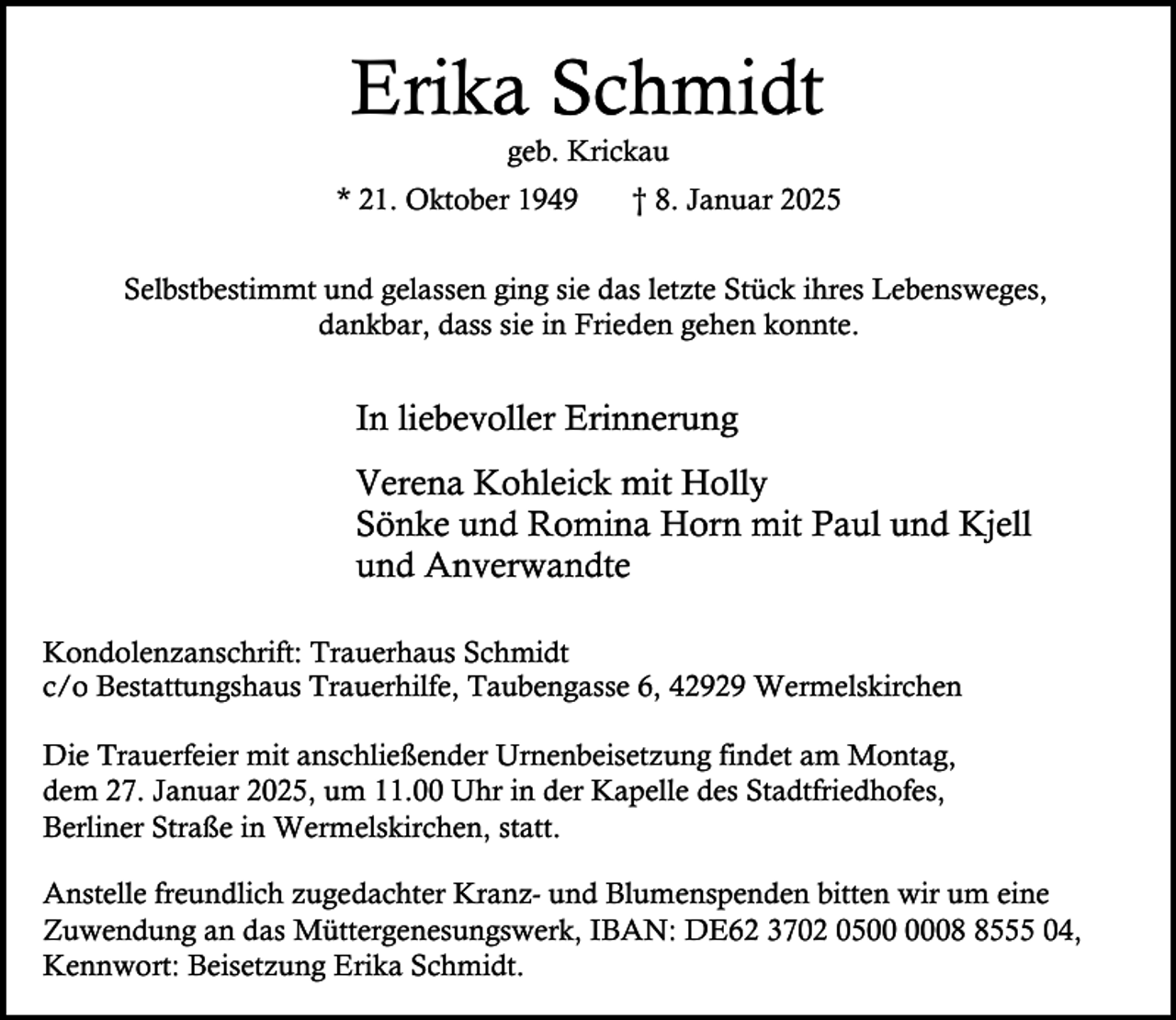 Erika Schmidt

geb. Krickau

* 21. Oktober 1949    † 8. Januar 2025

Selbstbestimmt und gelassen ging sie das letzte Stück ihres Lebensweges, dankbar, dass sie in Frieden gehen konnte.

In liebevoller Erinnerung

Verena Kohleick mit Holly
Sönke und Romina Horn mit Paul und Kjell
und Anverwandte

Kondolenzanschrift: Trauerhaus Schmidt
c/o Bestattungshaus Trauerhilfe, Taubengasse 6, 42929 Wermelskirchen

Die Trauerfeier mit anschließender Urnenbeisetzung findet am Montag, dem 27. Januar 2025, um 11.00 Uhr in der Kapelle des Stadtfriedhofes, Berliner Straße in Wermelskirchen, statt.

Anstelle freundlich zugedachter Kranz- und Blumenspenden bitten wir um eine Zuwendung an das Müttergenesungswerk, IBAN: DE62 3702 0500 0008 8555 04, Kennwort: Beisetzung Erika Schmidt.